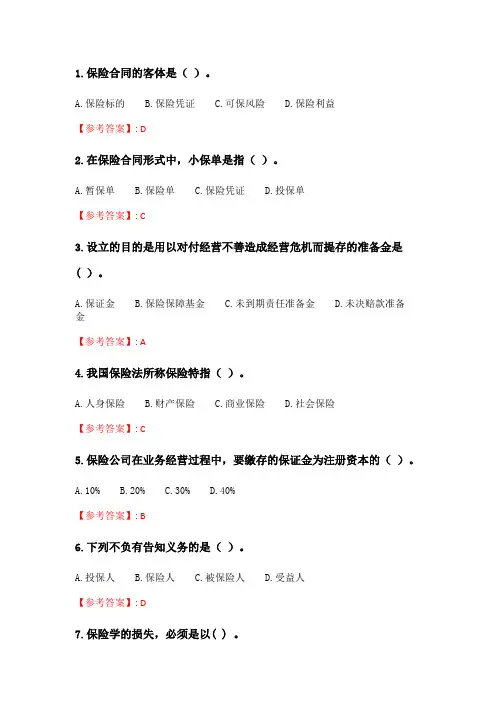 1. 保险合同的客体是（ ）。

A. 保险标的　B. 保险凭证　C. 可保风险　D. 保险利益

【参考答案】: D

2. 在保险合同形式中，小保单是指（ ）。

A. 暂保单　B. 保险单　C. 保险凭证　D. 投保单

【参考答案】: C

3. 设立的目的是用以对付经营不善造成经营危机而提存的准备金是（ ）。

A. 保证金　B. 保险保障基金　C. 未到期责任准备金　D. 未决赔款准备金

【参考答案】: A

4. 我国保险法所称保险特指（ ）。

A. 人身保险　B. 财产保险　C. 商业保险　D. 社会保险

【参考答案】: C

5. 保险公司在业务经营过程中，要缴存的保证金为注册资本的（ ）。

A. 10%　B. 20%　C. 30%　D. 40%

【参考答案】: B

6. 下列不负有告知义务的是（ ）。

A. 投保人　B. 保险人　C. 被保险人　D. 受益人

【参考答案】: D

7. 保险学的损失，必须是以( ）。